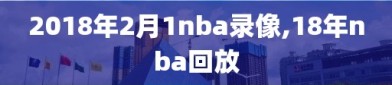 2018年2月1nba录像,18年nba回放